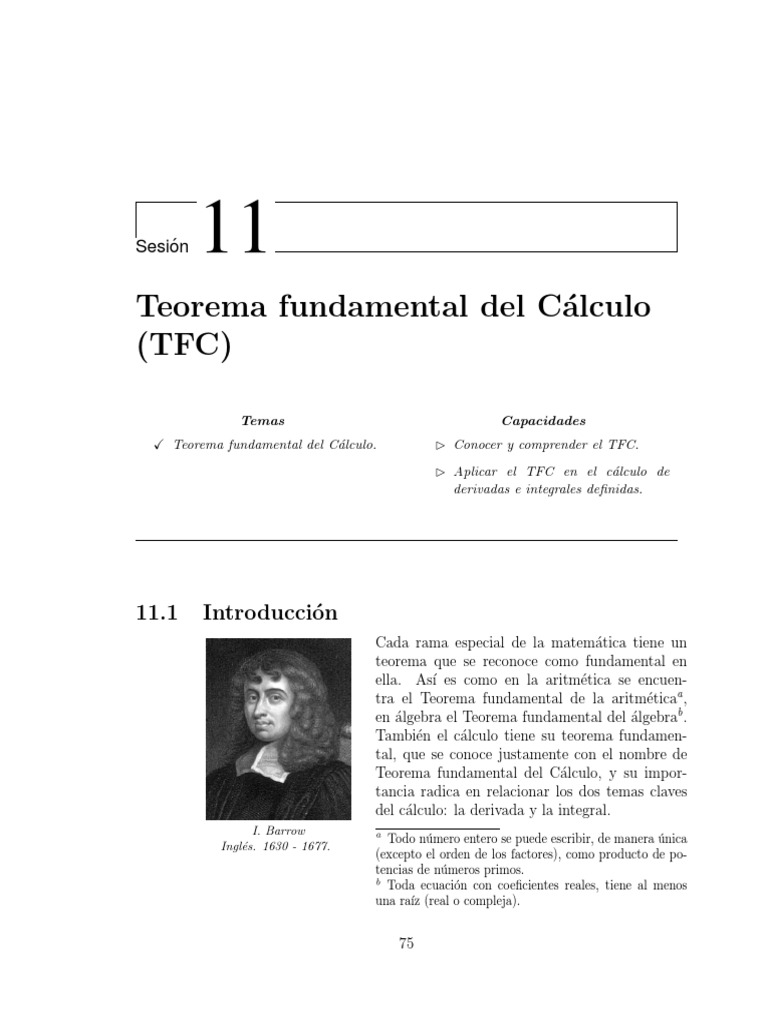 Sesión 11

Teorema fundamental del Cálculo (TFC)

Temas

✓ Teorema fundamental del Cálculo.

Capacidades

▷ Conocer y comprender el TFC.

▷ Aplicar el TFC en el cálculo de derivadas e integrales definidas.

11.1 Introducción

I. Barrow
Inglés. 1630 - 1677.

Cada rama especial de la matemática tiene un teorema que se reconoce como fundamental en ella. Así es como en la aritmética se encuentra el Teorema fundamental de la aritmética$^a$, en álgebra el Teorema fundamental del álgebra$^b$. También el cálculo tiene su teorema fundamental, que se conoce justamente con el nombre de Teorema fundamental del Cálculo, y su importancia radica en relacionar los dos temas claves del cálculo: la derivada y la integral.

$^a$ Todo número entero se puede escribir, de manera única (excepto el orden de los factores), como producto de potencias de números primos.
$^b$ Toda ecuación con coeficientes reales, tiene al menos una raíz (real o compleja).

75